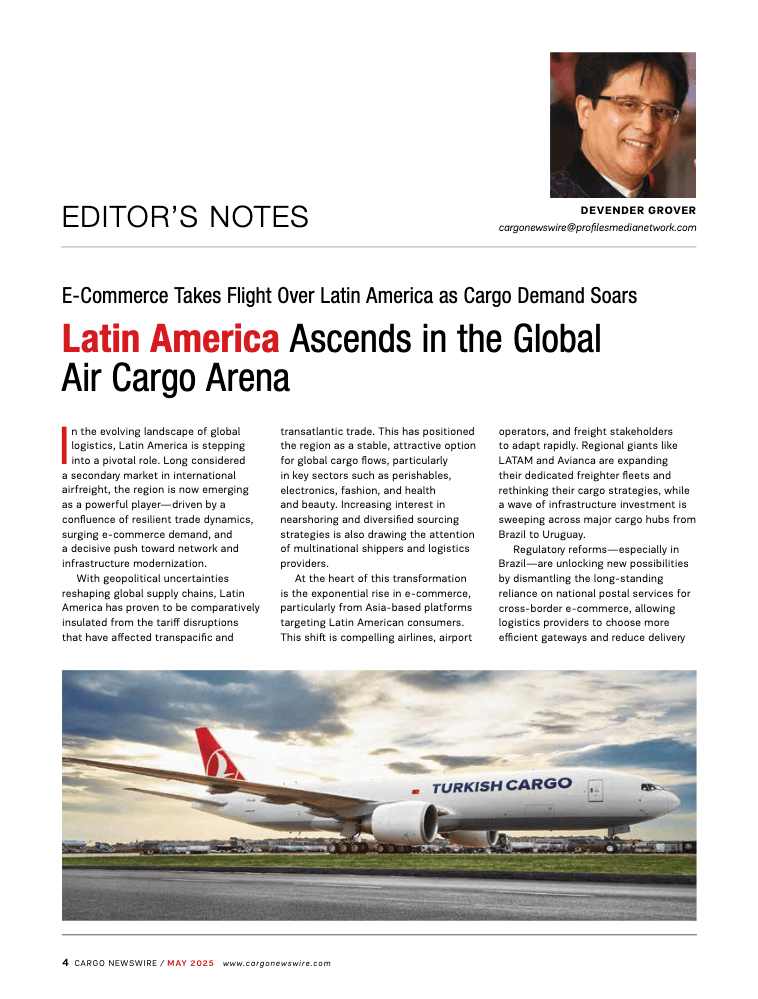 EDITOR'S NOTES

DEVENDER GROVER
cargonewswire@profilesmedianetwork.com

E-Commerce Takes Flight Over Latin America as Cargo Demand Soars

Latin America Ascends in the Global Air Cargo Arena

In the evolving landscape of global logistics, Latin America is stepping into a pivotal role. Long considered a secondary market in international airfreight, the region is now emerging as a powerful player—driven by a confluence of resilient trade dynamics, surging e-commerce demand, and a decisive push toward network and infrastructure modernization.

With geopolitical uncertainties reshaping global supply chains, Latin America has proven to be comparatively insulated from the tariff disruptions that have affected transpacific and transatlantic trade. This has positioned the region as a stable, attractive option for global cargo flows, particularly in key sectors such as perishables, electronics, fashion, and health and beauty. Increasing interest in nearshoring and diversified sourcing strategies is also drawing the attention of multinational shippers and logistics providers.

At the heart of this transformation is the exponential rise in e-commerce, particularly from Asia-based platforms targeting Latin American consumers. This shift is compelling airlines, airport operators, and freight stakeholders to adapt rapidly. Regional giants like LATAM and Avianca are expanding their dedicated freighter fleets and rethinking their cargo strategies, while a wave of infrastructure investment is sweeping across major cargo hubs from Brazil to Uruguay.

Regulatory reforms—especially in Brazil—are unlocking new possibilities by dismantling the long-standing reliance on national postal services for cross-border e-commerce, allowing logistics providers to choose more efficient gateways and reduce delivery

TURKISH CARGO

4 CARGO NEWSWIRE / MAY 2025 www.cargonewswire.com